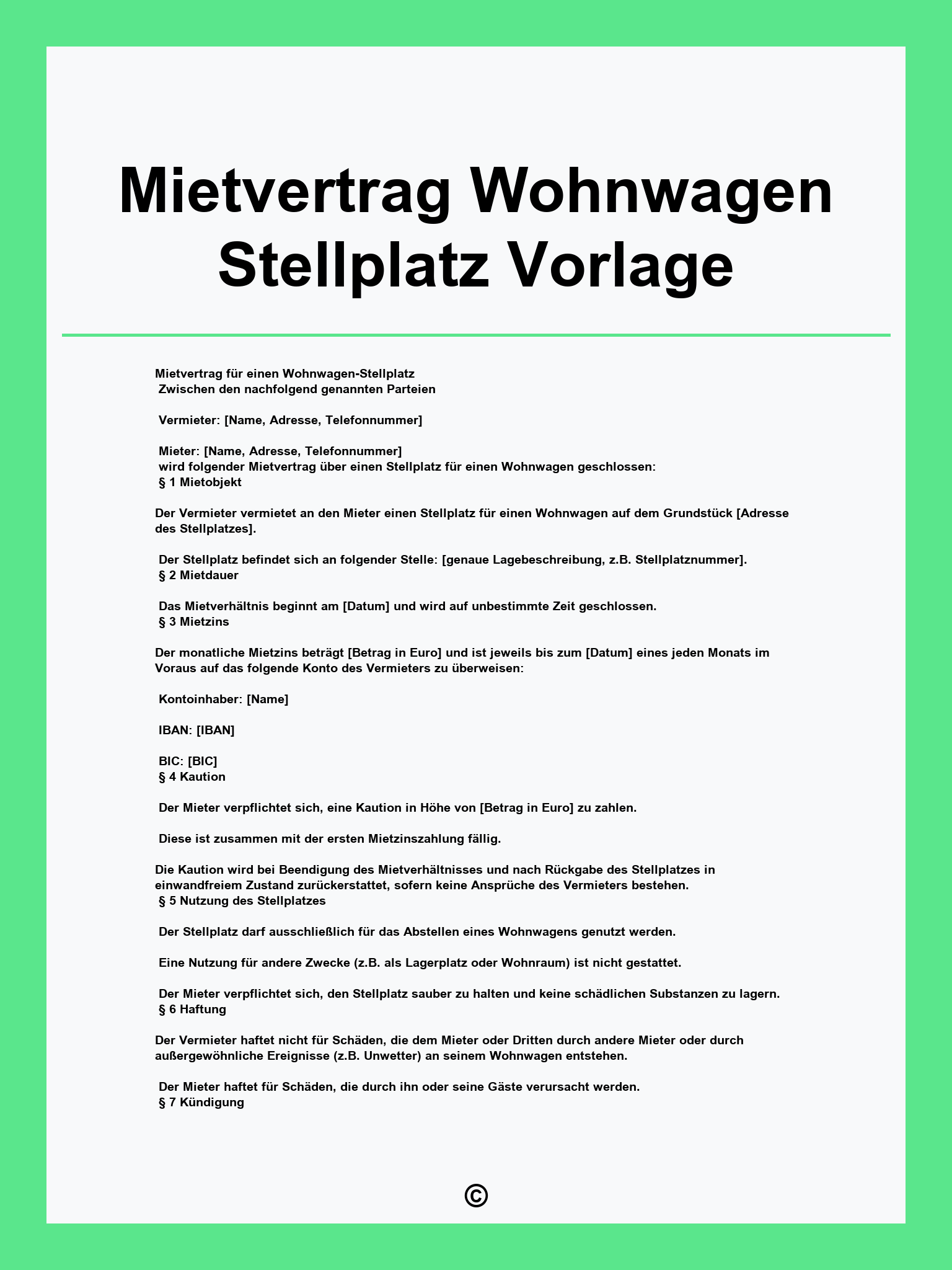 Mietvertrag Wohnwagen Stellplatz Vorlage

Mietvertrag für einen Wohnwagen-Stellplatz
Zwischen den nachfolgend genannten Parteien

Vermieter: [Name, Adresse, Telefonnummer]

Mieter: [Name, Adresse, Telefonnummer]
wird folgender Mietvertrag über einen Stellplatz für einen Wohnwagen geschlossen:
§ 1 Mietobjekt

Der Vermieter vermietet an den Mieter einen Stellplatz für einen Wohnwagen auf dem Grundstück [Adresse des Stellplatzes].

Der Stellplatz befindet sich an folgender Stelle: [genaue Lagebeschreibung, z.B. Stellplatznummer].
§ 2 Mietdauer

Das Mietverhältnis beginnt am [Datum] und wird auf unbestimmte Zeit geschlossen.
§ 3 Mietzins

Der monatliche Mietzins beträgt [Betrag in Euro] und ist jeweils bis zum [Datum] eines jeden Monats im Voraus auf das folgende Konto des Vermieters zu überweisen:

Kontoinhaber: [Name]

IBAN: [IBAN]

BIC: [BIC]
§ 4 Kaution

Der Mieter verpflichtet sich, eine Kaution in Höhe von [Betrag in Euro] zu zahlen.

Diese ist zusammen mit der ersten Mietzinszahlung fällig.

Die Kaution wird bei Beendigung des Mietverhältnisses und nach Rückgabe des Stellplatzes in einwandfreiem Zustand zurückerstattet, sofern keine Ansprüche des Vermieters bestehen.
§ 5 Nutzung des Stellplatzes

Der Stellplatz darf ausschließlich für das Abstellen eines Wohnwagens genutzt werden.

Eine Nutzung für andere Zwecke (z.B. als Lagerplatz oder Wohnraum) ist nicht gestattet.

Der Mieter verpflichtet sich, den Stellplatz sauber zu halten und keine schädlichen Substanzen zu lagern.
§ 6 Haftung

Der Vermieter haftet nicht für Schäden, die dem Mieter oder Dritten durch andere Mieter oder durch außergewöhnliche Ereignisse (z.B. Unwetter) an seinem Wohnwagen entstehen.

Der Mieter haftet für Schäden, die durch ihn oder seine Gäste verursacht werden.
§ 7 Kündigung

©